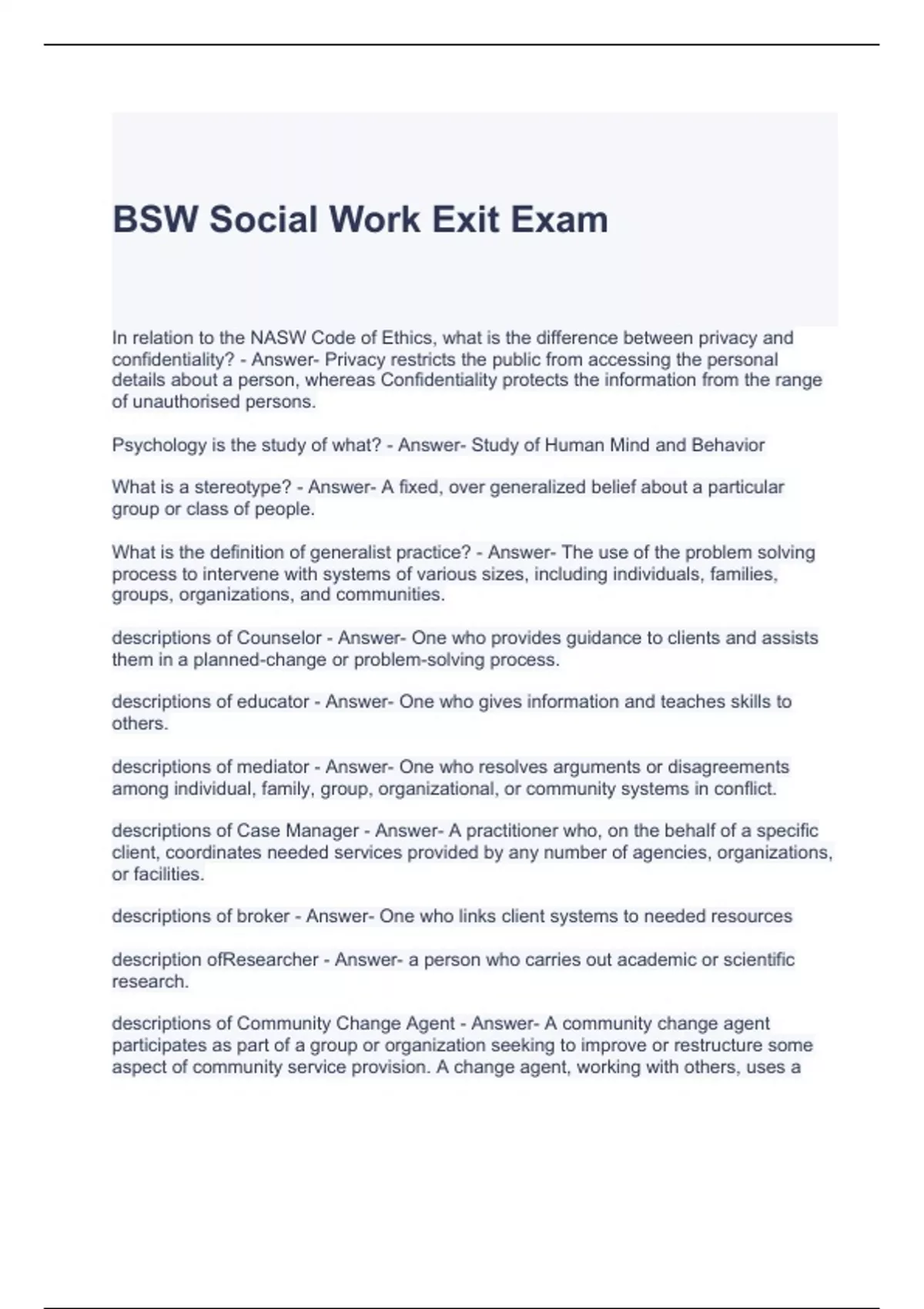 BSW Social Work Exit Exam

In relation to the NASW Code of Ethics, what is the difference between privacy and confidentiality? - Answer- Privacy restricts the public from accessing the personal details about a person, whereas Confidentiality protects the information from the range of unauthorised persons.

Psychology is the study of what? - Answer- Study of Human Mind and Behavior

What is a stereotype? - Answer- A fixed, over generalized belief about a particular group or class of people.

What is the definition of generalist practice? - Answer- The use of the problem solving process to intervene with systems of various sizes, including individuals, families, groups, organizations, and communities.

descriptions of Counselor - Answer- One who provides guidance to clients and assists them in a planned-change or problem-solving process.

descriptions of educator - Answer- One who gives information and teaches skills to others.

descriptions of mediator - Answer- One who resolves arguments or disagreements among individual, family, group, organizational, or community systems in conflict.

descriptions of Case Manager - Answer- A practitioner who, on the behalf of a specific client, coordinates needed services provided by any number of agencies, organizations, or facilities.

descriptions of broker - Answer- One who links client systems to needed resources

description ofResearcher - Answer- a person who carries out academic or scientific research.

descriptions of Community Change Agent - Answer- A community change agent participates as part of a group or organization seeking to improve or restructure some aspect of community service provision. A change agent, working with others, uses a